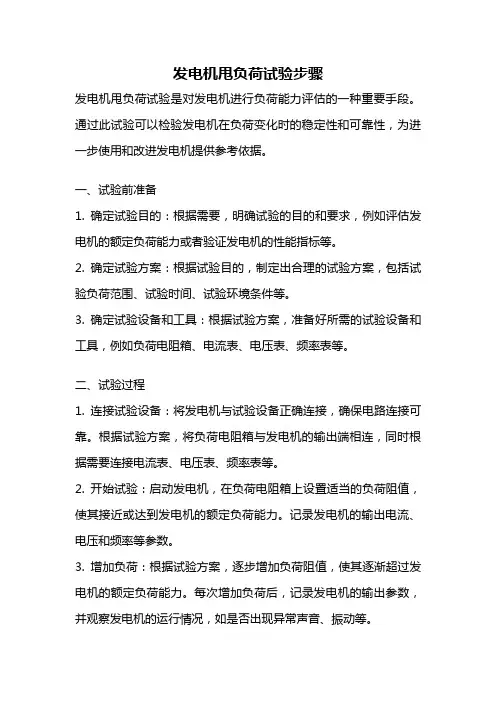 发电机甩负荷试验步骤

发电机甩负荷试验是对发电机进行负荷能力评估的一种重要手段。通过此试验可以检验发电机在负荷变化时的稳定性和可靠性，为进一步使用和改进发电机提供参考依据。

一、试验前准备

1. 确定试验目的：根据需要，明确试验的目的和要求，例如评估发电机的额定负荷能力或者验证发电机的性能指标等。

2. 确定试验方案：根据试验目的，制定出合理的试验方案，包括试验负荷范围、试验时间、试验环境条件等。

3. 确定试验设备和工具：根据试验方案，准备好所需的试验设备和工具，例如负荷电阻箱、电流表、电压表、频率表等。

二、试验过程

1. 连接试验设备：将发电机与试验设备正确连接，确保电路连接可靠。根据试验方案，将负荷电阻箱与发电机的输出端相连，同时根据需要连接电流表、电压表、频率表等。

2. 开始试验：启动发电机，在负荷电阻箱上设置适当的负荷阻值，使其接近或达到发电机的额定负荷能力。记录发电机的输出电流、电压和频率等参数。

3. 增加负荷：根据试验方案，逐步增加负荷阻值，使其逐渐超过发电机的额定负荷能力。每次增加负荷后，记录发电机的输出参数，并观察发电机的运行情况，如是否出现异常声音、振动等。